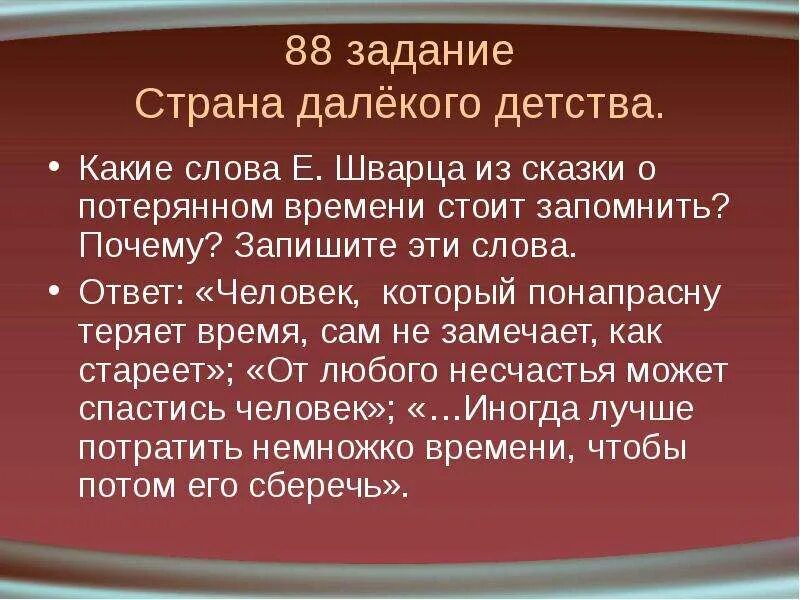 88 задание
Страна далёкого детства.

• Какие слова Е. Шварца из сказки о потерянном времени стоит запомнить? Почему? Запишите эти слова.

• Ответ: «Человек, который понапрасну теряет время, сам не замечает, как стареет»; «От любого несчастья может спастись человек»; «…Иногда лучше потратить немножко времени, чтобы потом его сберечь».